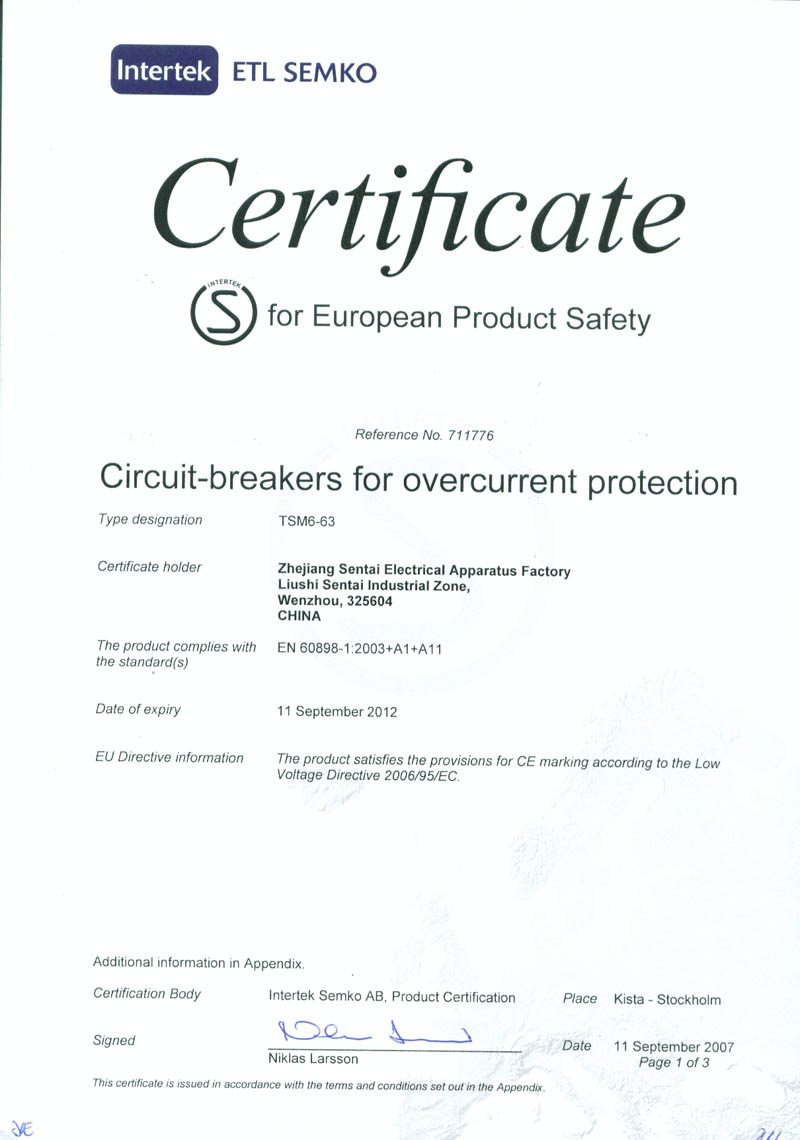 Intertek ETL SEMKO

Certificate

INTERTEK
S for European Product Safety

Reference No. 711776

Circuit-breakers for overcurrent protection

Type designation
TSM6-63

Certificate holder
Zhejiang Sentai Electrical Apparatus Factory
Liushi Sentai Industrial Zone,
Wenzhou, 325604
CHINA

The product complies with the standard(s)
EN 60898-1:2003+A1+A11

Date of expiry
11 September 2012

EU Directive information
The product satisfies the provisions for CE marking according to the Low Voltage Directive 2006/95/EC.

Additional information in Appendix.

Certification Body
Intertek Semko AB, Product Certification

Place
Kista - Stockholm

Signed
Niklas Larsson

Date
11 September 2007
Page 1 of 3

This certificate is issued in accordance with the terms and conditions set out in the Appendix.